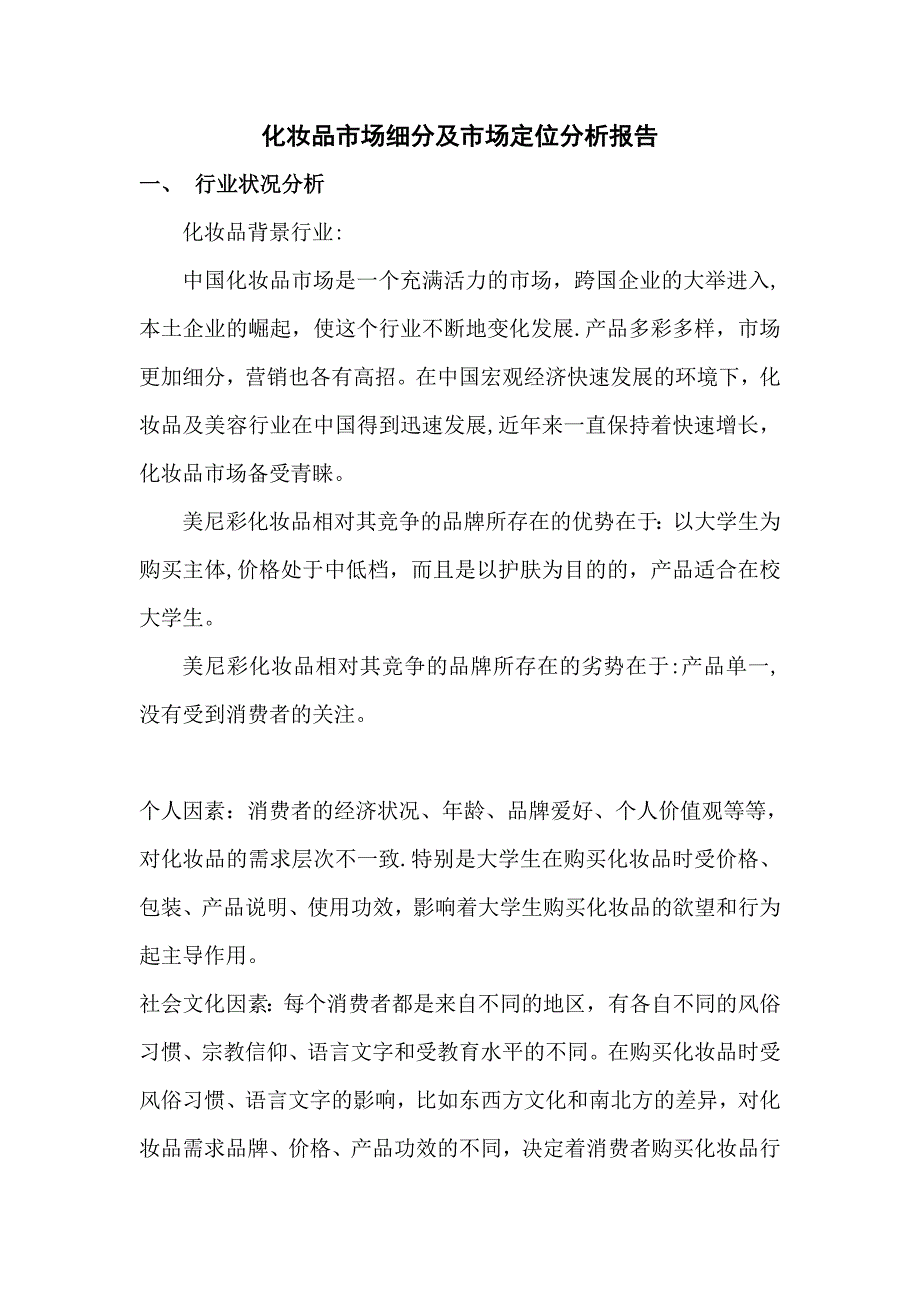 化妆品市场细分及市场定位分析报告

一、 行业状况分析

化妆品背景行业:

中国化妆品市场是一个充满活力的市场，跨国企业的大举进入，本土企业的崛起，使这个行业不断地变化发展.产品多彩多样，市场更加细分，营销也各有高招。在中国宏观经济快速发展的环境下，化妆品及美容行业在中国得到迅速发展,近年来一直保持着快速增长，化妆品市场备受青睐。

美尼彩化妆品相对其竞争的品牌所存在的优势在于：以大学生为购买主体,价格处于中低档，而且是以护肤为目的的，产品适合在校大学生。

美尼彩化妆品相对其竞争的品牌所存在的劣势在于:产品单一，没有受到消费者的关注。

个人因素：消费者的经济状况、年龄、品牌爱好、个人价值观等等，对化妆品的需求层次不一致.特别是大学生在购买化妆品时受价格、包装、产品说明、使用功效，影响着大学生购买化妆品的欲望和行为起主导作用。

社会文化因素：每个消费者都是来自不同的地区，有各自不同的风俗习惯、宗教信仰、语言文字和受教育水平的不同。在购买化妆品时受风俗习惯、语言文字的影响，比如东西方文化和南北方的差异，对化妆品需求品牌、价格、产品功效的不同，决定着消费者购买化妆品行